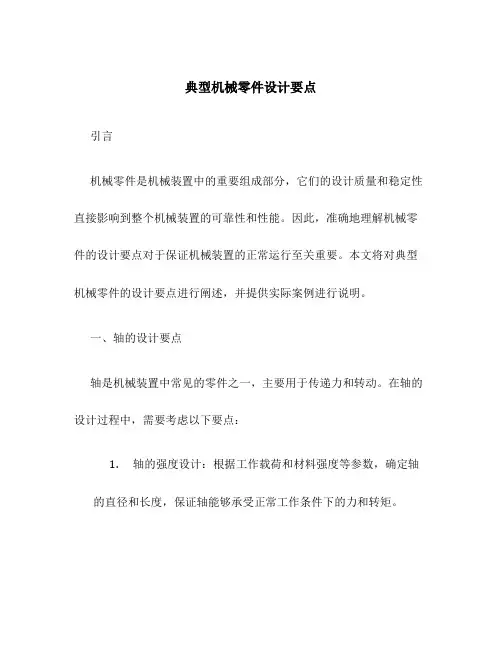 典型机械零件设计要点

引言

机械零件是机械装置中的重要组成部分，它们的设计质量和稳定性直接影响到整个机械装置的可靠性和性能。因此，准确地理解机械零件的设计要点对于保证机械装置的正常运行至关重要。本文将对典型机械零件的设计要点进行阐述，并提供实际案例进行说明。

一、轴的设计要点

轴是机械装置中常见的零件之一，主要用于传递力和转动。在轴的设计过程中，需要考虑以下要点：

1. 轴的强度设计：根据工作载荷和材料强度等参数，确定轴的直径和长度，保证轴能够承受正常工作条件下的力和转矩。